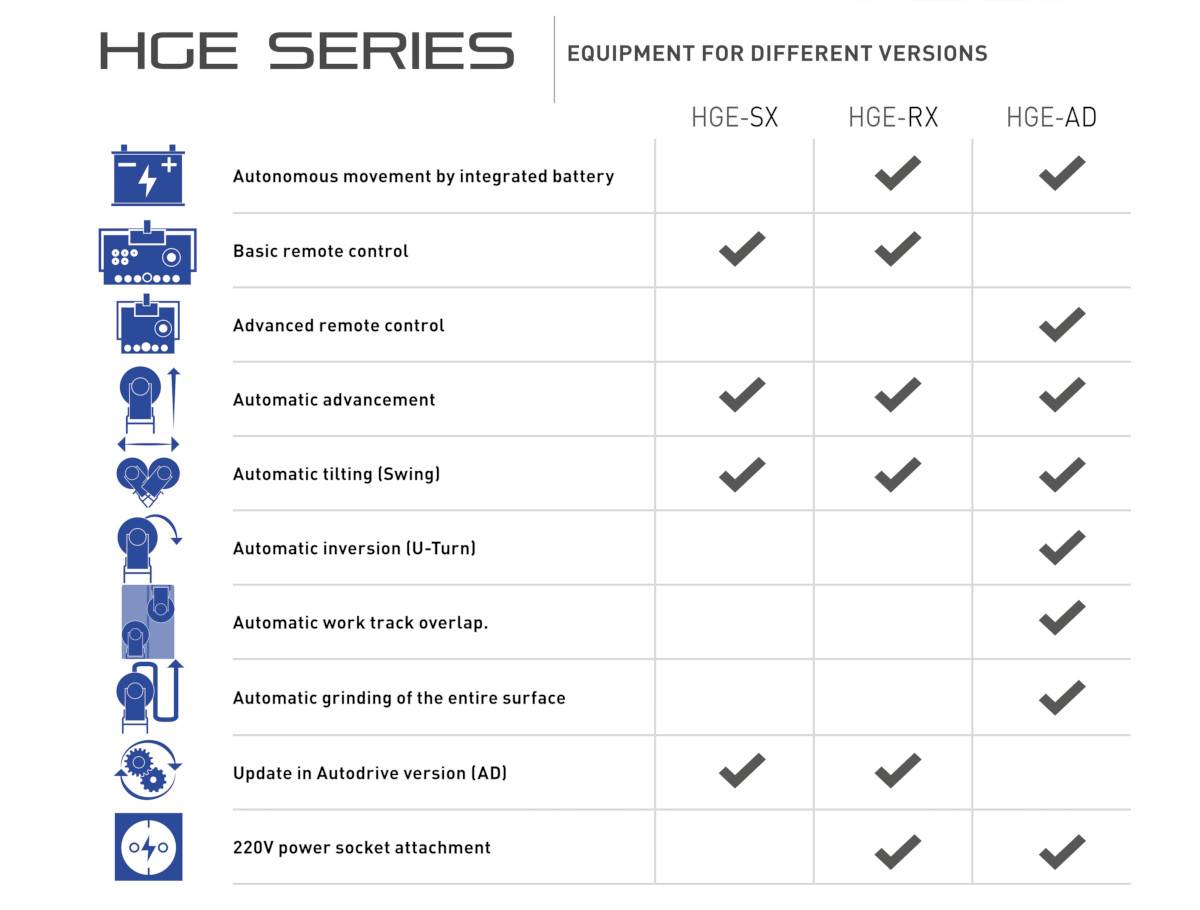 HGE SERIES

EQUIPMENT FOR DIFFERENT VERSIONS

| | HGE-SX | HGE-RX | HGE-AD |
|---|---|---|---|
| Autonomous movement by integrated battery | | ✔ | ✔ |
| Basic remote control | ✔ | ✔ | |
| Advanced remote control | | | ✔ |
| Automatic advancement | ✔ | ✔ | ✔ |
| Automatic tilting (Swing) | ✔ | ✔ | ✔ |
| Automatic inversion (U-Turn) | | | ✔ |
| Automatic work track overlap. | | | ✔ |
| Automatic grinding of the entire surface | | | ✔ |
| Update in Autodrive version (AD) | ✔ | ✔ | |
| 220V power socket attachment | | ✔ | ✔ |